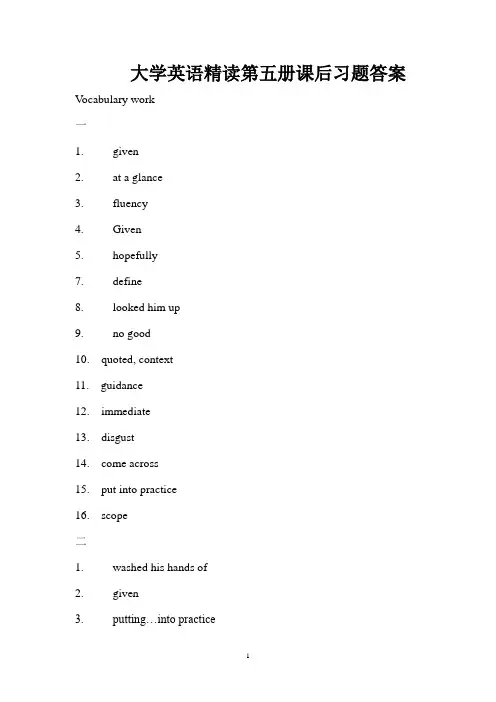 大学英语精读第五册课后习题答案

Vocabulary work

一

1. given

2. at a glance

3. fluency

4. Given

5. hopefully

7. define

8. looked him up

9. no good

10. quoted, context

11. guidance

12. immediate

13. disgust

14. come across

15. put into practice

16. scope

二

1. washed his hands of

2. given

3. putting…into practice

1